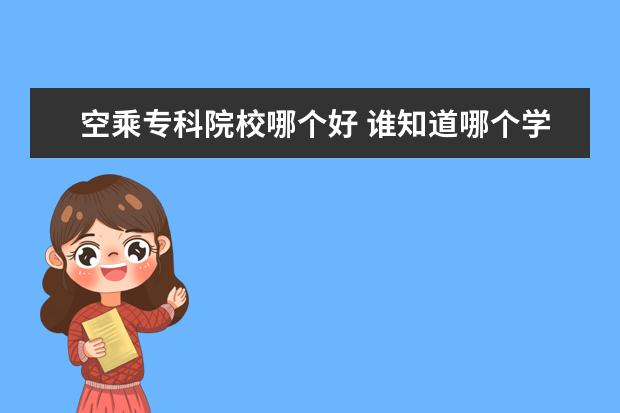 空乘专科院校哪个好 谁知道哪个学